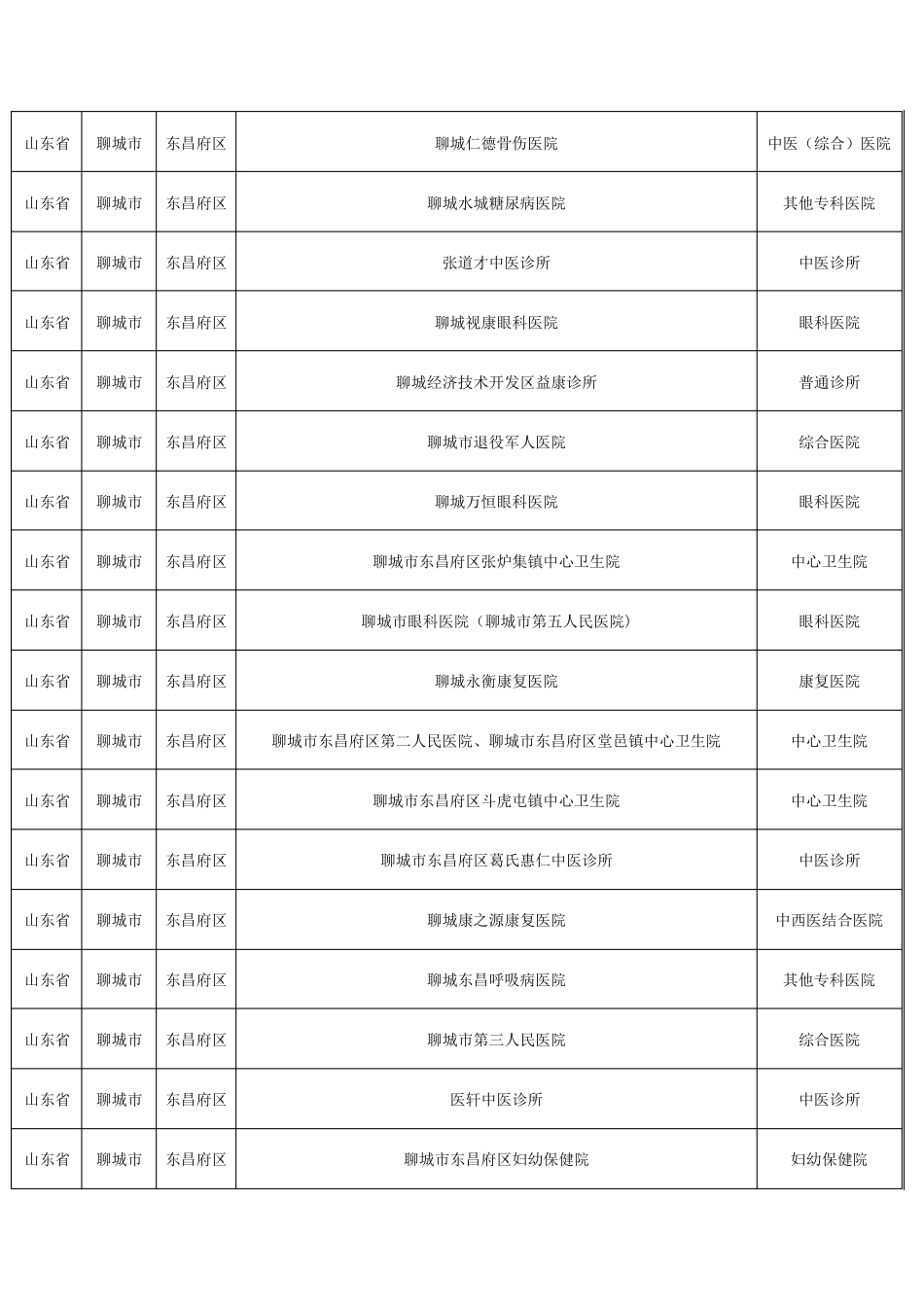 | 山东省 | 聊城市 | 东昌府区 | 聊城仁德骨伤医院 | 中医（综合）医院 |
|---|---|---|---|---|
| 山东省 | 聊城市 | 东昌府区 | 聊城水城糖尿病医院 | 其他专科医院 |
| 山东省 | 聊城市 | 东昌府区 | 张道才中医诊所 | 中医诊所 |
| 山东省 | 聊城市 | 东昌府区 | 聊城视康眼科医院 | 眼科医院 |
| 山东省 | 聊城市 | 东昌府区 | 聊城经济技术开发区益康诊所 | 普通诊所 |
| 山东省 | 聊城市 | 东昌府区 | 聊城市退役军人医院 | 综合医院 |
| 山东省 | 聊城市 | 东昌府区 | 聊城万恒眼科医院 | 眼科医院 |
| 山东省 | 聊城市 | 东昌府区 | 聊城市东昌府区张炉集镇中心卫生院 | 中心卫生院 |
| 山东省 | 聊城市 | 东昌府区 | 聊城市眼科医院（聊城市第五人民医院） | 眼科医院 |
| 山东省 | 聊城市 | 东昌府区 | 聊城永衡康复医院 | 康复医院 |
| 山东省 | 聊城市 | 东昌府区 | 聊城市东昌府区第二人民医院、聊城市东昌府区堂邑镇中心卫生院 | 中心卫生院 |
| 山东省 | 聊城市 | 东昌府区 | 聊城市东昌府区斗虎屯镇中心卫生院 | 中心卫生院 |
| 山东省 | 聊城市 | 东昌府区 | 聊城市东昌府区葛氏惠仁中医诊所 | 中医诊所 |
| 山东省 | 聊城市 | 东昌府区 | 聊城康之源康复医院 | 中西医结合医院 |
| 山东省 | 聊城市 | 东昌府区 | 聊城东昌呼吸病医院 | 其他专科医院 |
| 山东省 | 聊城市 | 东昌府区 | 聊城市第三人民医院 | 综合医院 |
| 山东省 | 聊城市 | 东昌府区 | 医轩中医诊所 | 中医诊所 |
| 山东省 | 聊城市 | 东昌府区 | 聊城市东昌府区妇幼保健院 | 妇幼保健院 |